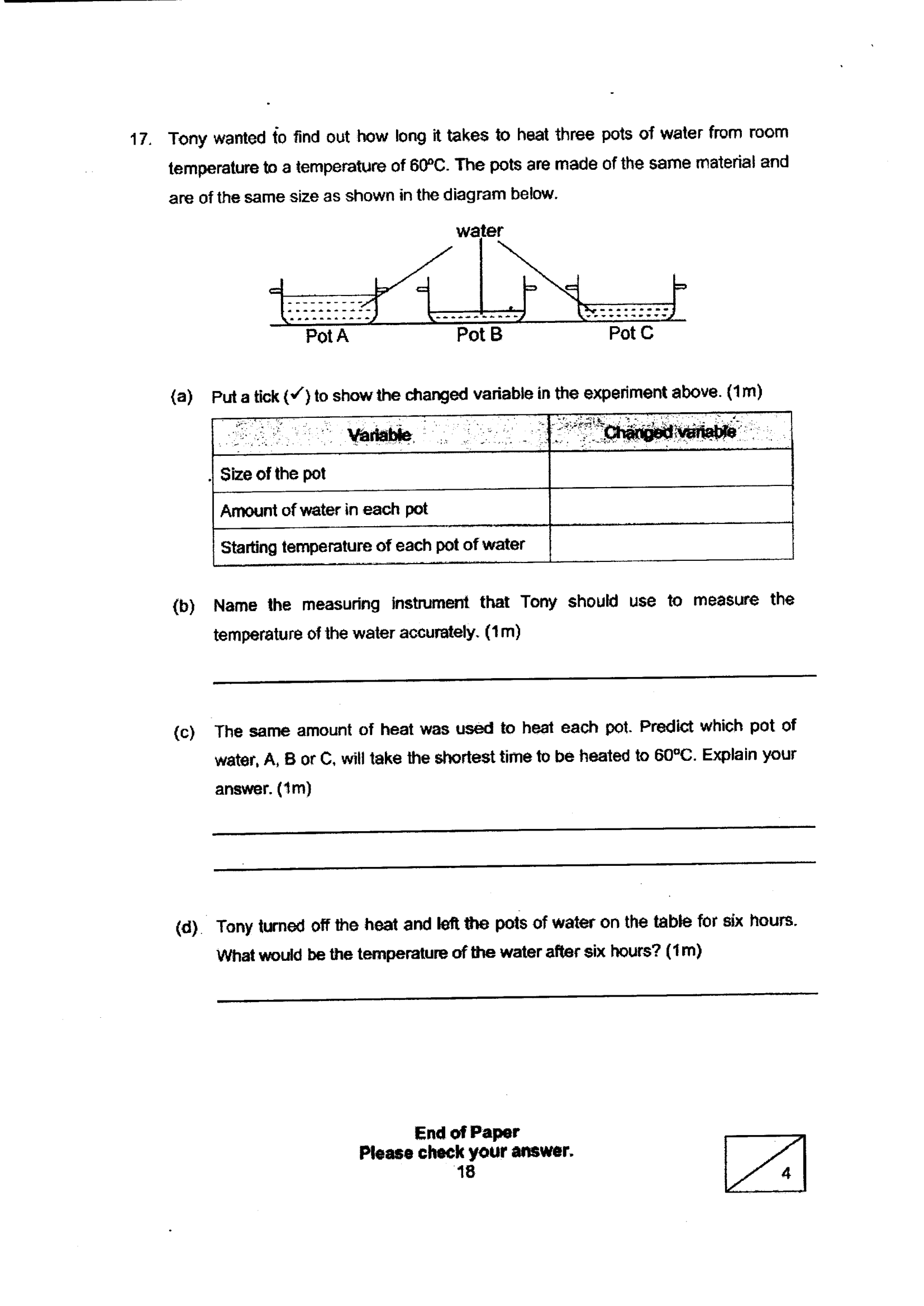 17. Tony wanted to find out how long it takes to heat three pots of water from room temperature to a temperature of 60°C. The pots are made of the same material and are of the same size as shown in the diagram below.

water

Pot A Pot B Pot C

(a) Put a tick (✓) to show the changed variable in the experiment above. (1m)

| Variable | Changed variable |
|---|---|
| Size of the pot | |
| Amount of water in each pot | |
| Starting temperature of each pot of water | |

(b) Name the measuring instrument that Tony should use to measure the temperature of the water accurately. (1m)

____

(c) The same amount of heat was used to heat each pot. Predict which pot of water, A, B or C, will take the shortest time to be heated to 60°C. Explain your answer. (1m)

____

____

(d). Tony turned off the heat and left the pots of water on the table for six hours. What would be the temperature of the water after six hours? (1m)

____

End of Paper
Please check your answer.
18

4